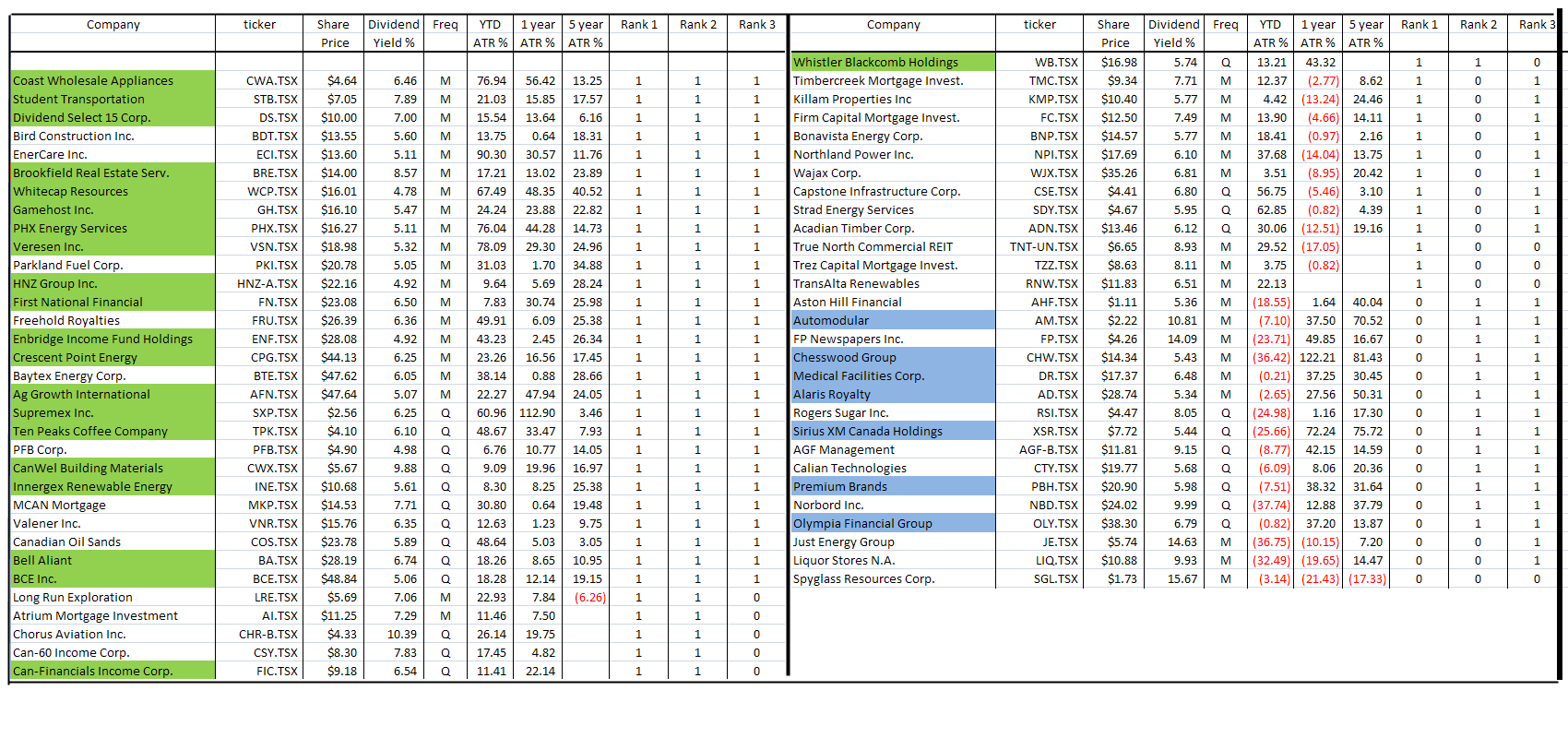 | Company | ticker | Share Price | Dividend Yield % | Freq | YTD ATR % | 1 year ATR % | 5 year ATR % | Rank 1 | Rank 2 | Rank 3 |
|---|---|---|---|---|---|---|---|---|---|---|
| Coast Wholesale Appliances | CWA.TSX | $4.64 | 6.46 | M | 76.94 | 56.42 | 13.25 | 1 | 1 | 1 |
| Student Transportation | STB.TSX | $7.05 | 7.89 | M | 21.03 | 15.85 | 17.57 | 1 | 1 | 1 |
| Dividend Select 15 Corp. | DS.TSX | $10.00 | 7.00 | M | 15.54 | 13.64 | 6.16 | 1 | 1 | 1 |
| Bird Construction Inc. | BDT.TSX | $13.55 | 5.60 | M | 13.75 | 0.64 | 18.31 | 1 | 1 | 1 |
| EnerCare Inc. | ECI.TSX | $13.60 | 5.11 | M | 90.30 | 30.57 | 11.76 | 1 | 1 | 1 |
| Brookfield Real Estate Serv. | BRE.TSX | $14.00 | 8.57 | M | 17.21 | 13.02 | 23.89 | 1 | 1 | 1 |
| Whitecap Resources | WCP.TSX | $16.01 | 4.78 | M | 67.49 | 48.35 | 40.52 | 1 | 1 | 1 |
| Gamehost Inc. | GH.TSX | $16.10 | 5.47 | M | 24.24 | 23.88 | 22.82 | 1 | 1 | 1 |
| PHX Energy Services | PHX.TSX | $16.27 | 5.11 | M | 76.04 | 44.28 | 14.73 | 1 | 1 | 1 |
| Veresen Inc. | VSN.TSX | $18.98 | 5.32 | M | 78.09 | 29.30 | 24.96 | 1 | 1 | 1 |
| Parkland Fuel Corp. | PKI.TSX | $20.78 | 5.05 | M | 31.03 | 1.70 | 34.88 | 1 | 1 | 1 |
| HNZ Group Inc. | HNZ-A.TSX | $22.16 | 4.92 | M | 9.64 | 5.69 | 28.24 | 1 | 1 | 1 |
| First National Financial | FN.TSX | $23.08 | 6.50 | M | 7.83 | 30.74 | 25.98 | 1 | 1 | 1 |
| Freehold Royalties | FRU.TSX | $26.39 | 6.36 | M | 49.91 | 6.09 | 25.38 | 1 | 1 | 1 |
| Enbridge Income Fund Holdings | ENF.TSX | $28.08 | 4.92 | M | 43.23 | 2.45 | 26.34 | 1 | 1 | 1 |
| Crescent Point Energy | CPG.TSX | $44.13 | 6.25 | M | 23.26 | 16.56 | 17.45 | 1 | 1 | 1 |
| Baytex Energy Corp. | BTE.TSX | $47.62 | 6.05 | M | 38.14 | 0.88 | 28.66 | 1 | 1 | 1 |
| Ag Growth International | AFN.TSX | $47.64 | 5.07 | M | 22.27 | 47.94 | 24.05 | 1 | 1 | 1 |
| Supremex Inc. | SXP.TSX | $2.56 | 6.25 | Q | 60.96 | 112.90 | 3.46 | 1 | 1 | 1 |
| Ten Peaks Coffee Company | TPK.TSX | $4.10 | 6.10 | Q | 48.67 | 33.47 | 7.93 | 1 | 1 | 1 |
| PFB Corp. | PFB.TSX | $4.90 | 4.98 | Q | 6.76 | 10.77 | 14.05 | 1 | 1 | 1 |
| CanWel Building Materials | CWX.TSX | $5.67 | 9.88 | Q | 9.09 | 19.96 | 16.97 | 1 | 1 | 1 |
| Innergex Renewable Energy | INE.TSX | $10.68 | 5.61 | Q | 8.30 | 8.25 | 25.38 | 1 | 1 | 1 |
| MCAN Mortgage | MKP.TSX | $14.53 | 7.71 | Q | 30.80 | 0.64 | 19.48 | 1 | 1 | 1 |
| Valener Inc. | VNR.TSX | $15.76 | 6.35 | Q | 12.63 | 1.23 | 9.75 | 1 | 1 | 1 |
| Canadian Oil Sands | COS.TSX | $23.78 | 5.89 | Q | 48.64 | 5.03 | 3.05 | 1 | 1 | 1 |
| Bell Aliant | BA.TSX | $28.19 | 6.74 | Q | 18.26 | 8.65 | 10.95 | 1 | 1 | 1 |
| BCE Inc. | BCE.TSX | $48.84 | 5.06 | Q | 18.28 | 12.14 | 19.15 | 1 | 1 | 1 |
| Long Run Exploration | LRE.TSX | $5.69 | 7.06 | M | 22.93 | 7.84 | (6.26) | 1 | 1 | 0 |
| Atrium Mortgage Investment | AI.TSX | $11.25 | 7.29 | M | 11.46 | 7.50 | | 1 | 1 | 0 |
| Chorus Aviation Inc. | CHR-B.TSX | $4.33 | 10.39 | Q | 26.14 | 19.75 | | 1 | 1 | 0 |
| Can-60 Income Corp. | CSY.TSX | $8.30 | 7.83 | Q | 17.45 | 4.82 | | 1 | 1 | 0 |
| Can-Financials Income Corp. | FIC.TSX | $9.18 | 6.54 | Q | 11.41 | 22.14 | | 1 | 1 | 0 |

| Company | ticker | Share Price | Dividend Yield % | Freq | YTD ATR % | 1 year ATR % | 5 year ATR % | Rank 1 | Rank 2 | Rank 3 |
|---|---|---|---|---|---|---|---|---|---|---|
| Whistler Blackcomb Holdings | WB.TSX | $16.98 | 5.74 | Q | 13.21 | 43.32 | | 1 | 1 | 0 |
| Timbercreek Mortgage Invest. | TMC.TSX | $9.34 | 7.71 | M | 12.37 | (2.77) | 8.62 | 1 | 0 | 1 |
| Killam Properties Inc | KMP.TSX | $10.40 | 5.77 | M | 4.42 | (13.24) | 24.46 | 1 | 0 | 1 |
| Firm Capital Mortgage Invest. | FC.TSX | $12.50 | 7.49 | M | 13.90 | (4.66) | 14.11 | 1 | 0 | 1 |
| Bonavista Energy Corp. | BNP.TSX | $14.57 | 5.77 | M | 18.41 | (0.97) | 2.16 | 1 | 0 | 1 |
| Northland Power Inc. | NPI.TSX | $17.69 | 6.10 | M | 37.68 | (14.04) | 13.75 | 1 | 0 | 1 |
| Wajax Corp. | WJX.TSX | $35.26 | 6.81 | M | 3.51 | (8.95) | 20.42 | 1 | 0 | 1 |
| Capstone Infrastructure Corp. | CSE.TSX | $4.41 | 6.80 | Q | 56.75 | (5.46) | 3.10 | 1 | 0 | 1 |
| Strad Energy Services | SDY.TSX | $4.67 | 5.95 | Q | 62.85 | (0.82) | 4.39 | 1 | 0 | 1 |
| Acadian Timber Corp. | ADN.TSX | $13.46 | 6.12 | Q | 30.06 | (12.51) | 19.16 | 1 | 0 | 1 |
| True North Commercial REIT | TNT-UN.TSX | $6.65 | 8.93 | M | 29.52 | (17.05) | | 1 | 0 | 0 |
| Trez Capital Mortgage Invest. | TZZ.TSX | $8.63 | 8.11 | M | 3.75 | (0.82) | | 1 | 0 | 0 |
| TransAlta Renewables | RNW.TSX | $11.83 | 6.51 | M | 22.13 | | | 1 | 0 | 0 |
| Aston Hill Financial | AHF.TSX | $1.11 | 5.36 | M | (18.55) | 1.64 | 40.04 | 0 | 1 | 1 |
| Automodular | AM.TSX | $2.22 | 10.81 | M | (7.10) | 37.50 | 70.52 | 0 | 1 | 1 |
| FP Newspapers Inc. | FP.TSX | $4.26 | 14.09 | M | (23.71) | 49.85 | 16.67 | 0 | 1 | 1 |
| Chesswood Group | CHW.TSX | $14.34 | 5.43 | M | (36.42) | 122.21 | 81.43 | 0 | 1 | 1 |
| Medical Facilities Corp. | DR.TSX | $17.37 | 6.48 | M | (0.21) | 37.25 | 30.45 | 0 | 1 | 1 |
| Alaris Royalty | AD.TSX | $28.74 | 5.34 | M | (2.65) | 27.56 | 50.31 | 0 | 1 | 1 |
| Rogers Sugar Inc. | RSI.TSX | $4.47 | 8.05 | Q | (24.98) | 1.16 | 17.30 | 0 | 1 | 1 |
| Sirius XM Canada Holdings | XSR.TSX | $7.72 | 5.44 | Q | (25.66) | 72.24 | 75.72 | 0 | 1 | 1 |
| AGF Management | AGF-B.TSX | $11.81 | 9.15 | Q | (8.77) | 42.15 | 14.59 | 0 | 1 | 1 |
| Calian Technologies | CTY.TSX | $19.77 | 5.68 | Q | (6.09) | 8.06 | 20.36 | 0 | 1 | 1 |
| Premium Brands | PBH.TSX | $20.90 | 5.98 | Q | (7.51) | 38.32 | 31.64 | 0 | 1 | 1 |
| Norbord Inc. | NBD.TSX | $24.02 | 9.99 | Q | (37.74) | 12.88 | 37.79 | 0 | 1 | 1 |
| Olympia Financial Group | OLY.TSX | $38.30 | 6.79 | Q | (0.82) | 37.20 | 13.87 | 0 | 1 | 1 |
| Just Energy Group | JE.TSX | $5.74 | 14.63 | M | (36.75) | (10.15) | 7.20 | 0 | 0 | 1 |
| Liquor Stores N.A. | LIQ.TSX | $10.88 | 9.93 | M | (32.49) | (19.65) | 14.47 | 0 | 0 | 1 |
| Spyglass Resources Corp. | SGL.TSX | $1.73 | 15.67 | M | (3.14) | (21.43) | (17.33) | 0 | 0 | 0 |